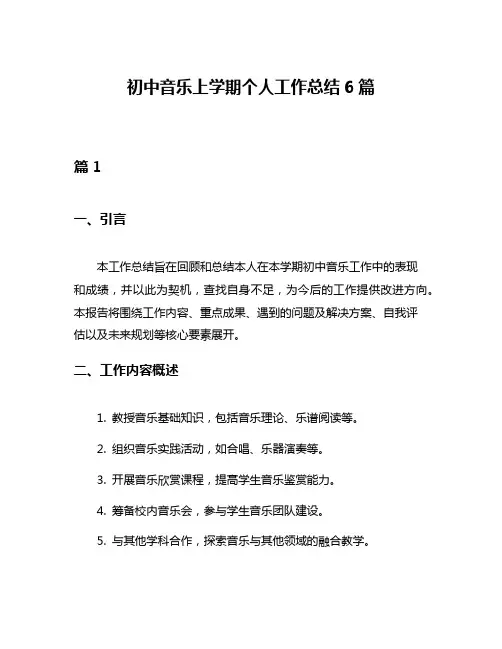 初中音乐上学期个人工作总结 6 篇

篇 1

一、引言

本工作总结旨在回顾和总结本人在本学期初中音乐工作中的表现和成绩，并以此为契机，查找自身不足，为今后的工作提供改进方向。本报告将围绕工作内容、重点成果、遇到的问题及解决方案、自我评估以及未来规划等核心要素展开。

二、工作内容概述

1. 教授音乐基础知识，包括音乐理论、乐谱阅读等。

2. 组织音乐实践活动，如合唱、乐器演奏等。

3. 开展音乐欣赏课程，提高学生音乐鉴赏能力。

4. 筹备校内音乐会，参与学生音乐团队建设。

5. 与其他学科合作，探索音乐与其他领域的融合教学。